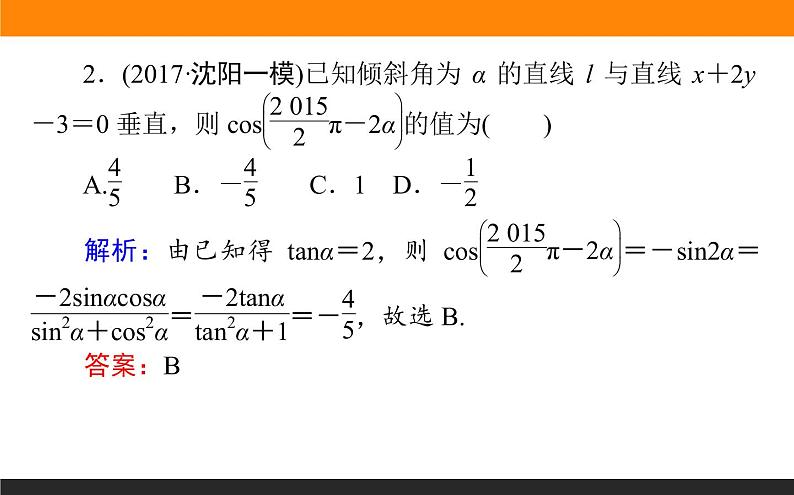 2．(2017·沈阳一模)已知倾斜角为 $\alpha$ 的直线 $l$ 与直线 $x+2y-3=0$ 垂直，则 $\cos\left(\frac{2\,015}{2}\pi-2\alpha\right)$的值为(　　)

A.$\frac{4}{5}$　　B．$-\frac{4}{5}$　　C．1　D．$-\frac{1}{2}$

解析：由已知得 $\tan\alpha=2$，则 $\cos\left(\frac{2\,015}{2}\pi-2\alpha\right)=-\sin2\alpha=\frac{-2\sin\alpha\cos\alpha}{\sin^2\alpha+\cos^2\alpha}=\frac{-2\tan\alpha}{\tan^2\alpha+1}=-\frac{4}{5}$，故选 B.

答案：B